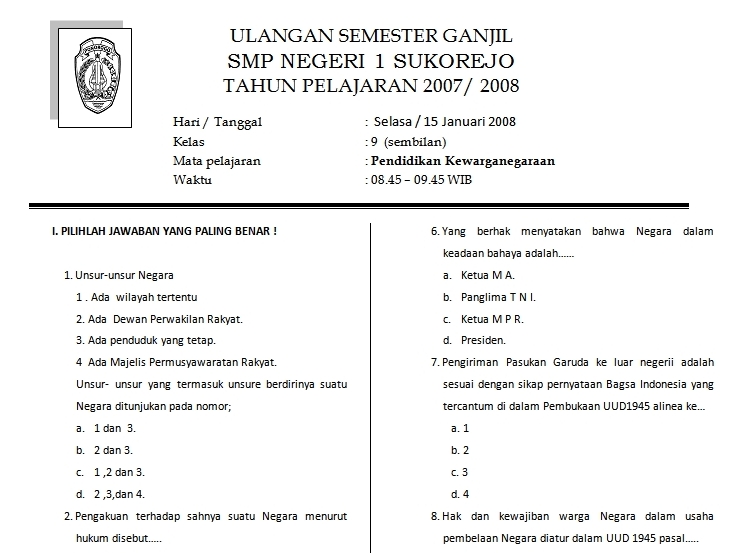 ULANGAN SEMESTER GANJIL
SMP NEGERI 1 SUKOREJO
TAHUN PELAJARAN 2007/ 2008

Hari / Tanggal : Selasa / 15 Januari 2008
Kelas : 9 (sembilan)
Mata pelajaran : Pendidikan Kewarganegaraan
Waktu : 08.45 – 09.45 WIB

I. PILIHLAH JAWABAN YANG PALING BENAR !

1. Unsur-unsur Negara
1 . Ada wilayah tertentu
2. Ada Dewan Perwakilan Rakyat.
3. Ada penduduk yang tetap.
4 Ada Majelis Permusyawaratan Rakyat.
Unsur- unsur yang termasuk unsure berdirinya suatu Negara ditunjukan pada nomor;
a. 1 dan 3.
b. 2 dan 3.
c. 1 ,2 dan 3.
d. 2 ,3,dan 4.

2. Pengakuan terhadap sahnya suatu Negara menurut hukum disebut.....

6. Yang berhak menyatakan bahwa Negara dalam keadaan bahaya adalah......
a. Ketua M A.
b. Panglima T N I.
c. Ketua M P R.
d. Presiden.

7. Pengiriman Pasukan Garuda ke luar negerii adalah sesuai dengan sikap pernyataan Bagsa Indonesia yang tercantum di dalam Pembukaan UUD1945 alinea ke...
a. 1
b. 2
c. 3
d. 4

8. Hak dan kewajiban warga Negara dalam usaha pembelaan Negara diatur dalam UUD 1945 pasal.....